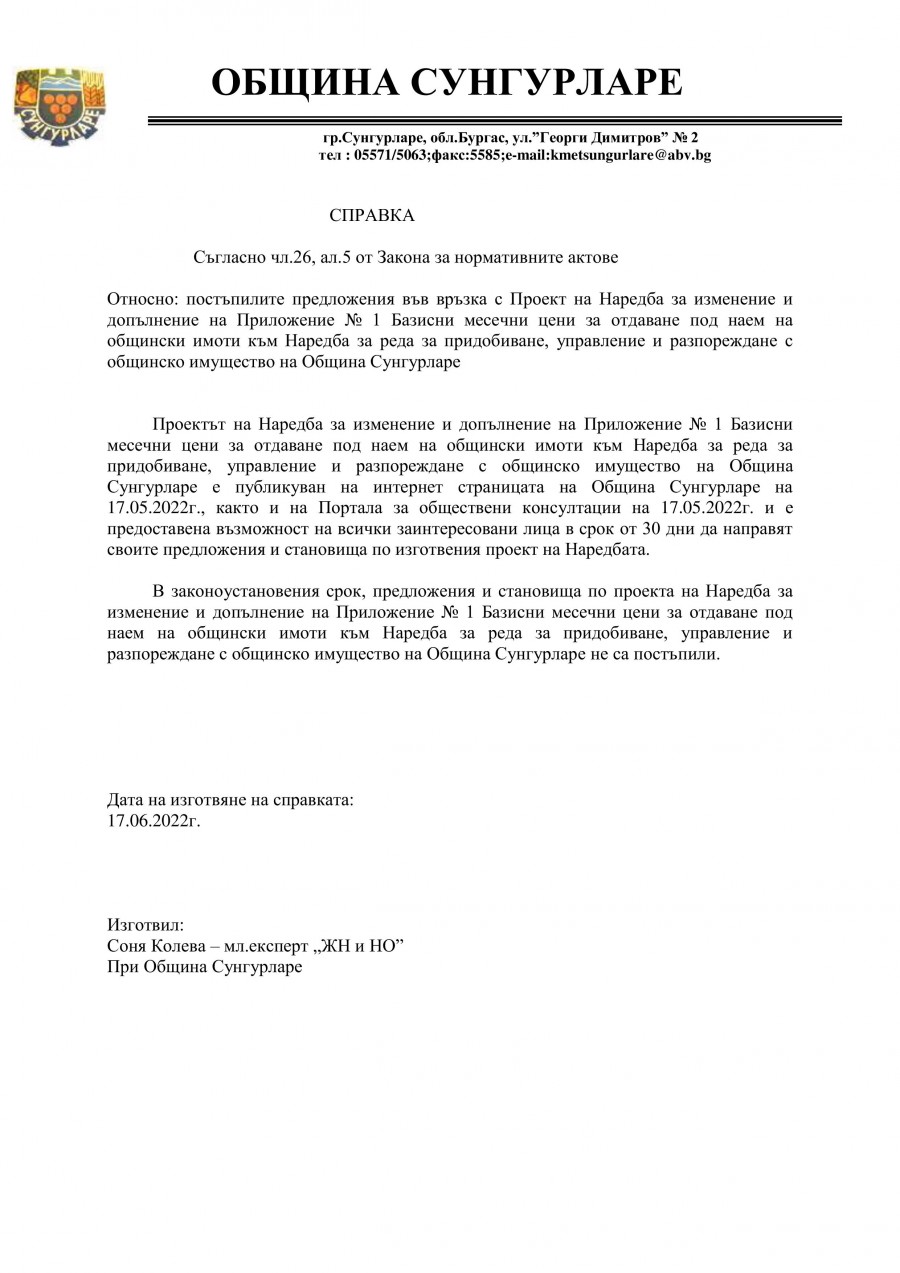 СУНГУРЛАРЕ

ОБЩИНА СУНГУРЛАРЕ

гр.Сунгурларе, обл.Бургас, ул."Георги Димитров" № 2
тел : 05571/5063;факс:5585;e-mail:kmetsungurlare@abv.bg

СПРАВКА

Съгласно чл.26, ал.5 от Закона за нормативните актове

Относно: постъпилите предложения във връзка с Проект на Наредба за изменение и допълнение на Приложение № 1 Базисни месечни цени за отдаване под наем на общински имоти към Наредба за реда за придобиване, управление и разпореждане с общинско имущество на Община Сунгурларе

Проектът на Наредба за изменение и допълнение на Приложение № 1 Базисни месечни цени за отдаване под наем на общински имоти към Наредба за реда за придобиване, управление и разпореждане с общинско имущество на Община Сунгурларе е публикуван на интернет страницата на Община Сунгурларе на 17.05.2022г., както и на Портала за обществени консултации на 17.05.2022г. и е предоставена възможност на всички заинтересовани лица в срок от 30 дни да направят своите предложения и становища по изготвения проект на Наредбата.

В законоустановения срок, предложения и становища по проекта на Наредба за изменение и допълнение на Приложение № 1 Базисни месечни цени за отдаване под наем на общински имоти към Наредба за реда за придобиване, управление и разпореждане с общинско имущество на Община Сунгурларе не са постъпили.

Дата на изготвяне на справката:
17.06.2022г.

Изготвил:
Соня Колева – мл.експерт „ЖН и НО"
При Община Сунгурларе